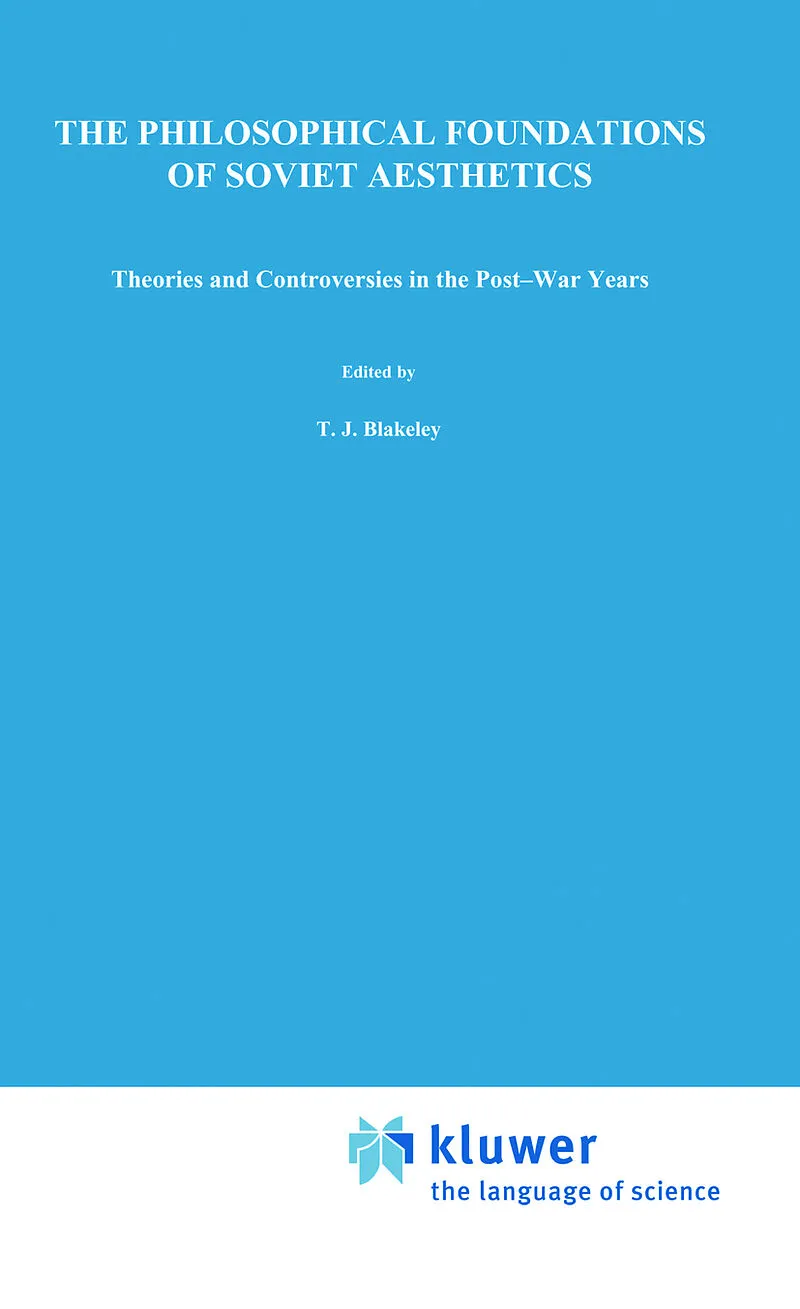 THE PHILOSOPHICAL FOUNDATIONS OF SOVIET AESTHETICS

Theories and Controversies in the Post–War Years

Edited by

T. J. Blakeley

kluwer
the language of science